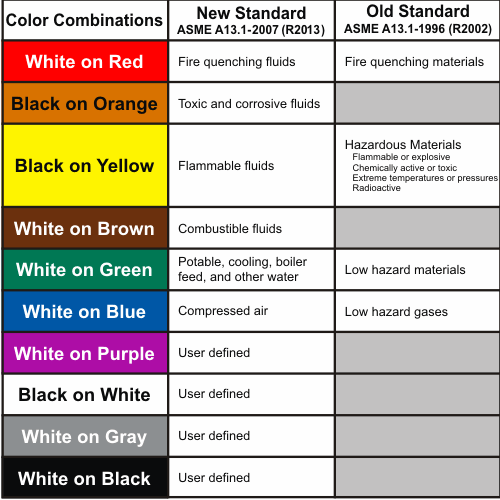 | Color Combinations | New Standard ASME A13.1-2007 (R2013) | Old Standard ASME A13.1-1996 (R2002) |
|---|---|---|
| White on Red | Fire quenching fluids | Fire quenching materials |
| Black on Orange | Toxic and corrosive fluids | |
| Black on Yellow | Flammable fluids | Hazardous Materials Flammable or explosive Chemically active or toxic Extreme temperatures or pressures Radioactive |
| White on Brown | Combustible fluids | |
| White on Green | Potable, cooling, boiler feed, and other water | Low hazard materials |
| White on Blue | Compressed air | Low hazard gases |
| White on Purple | User defined | |
| Black on White | User defined | |
| White on Gray | User defined | |
| White on Black | User defined | |